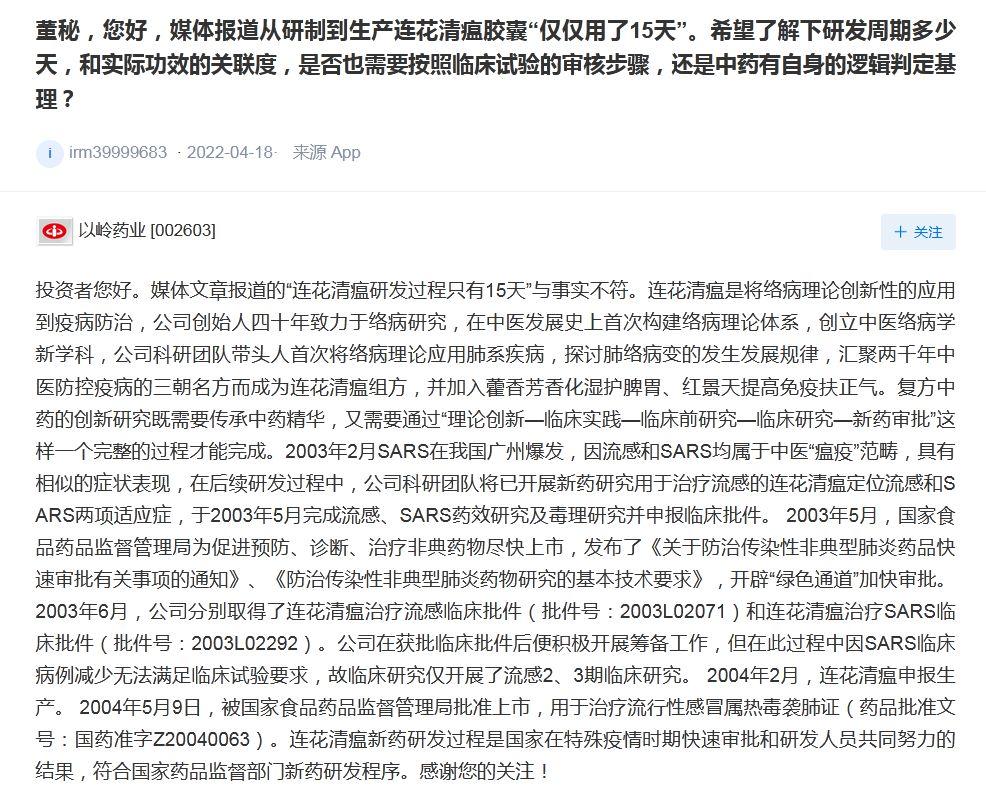 董秘，您好，媒体报道从研制到生产连花清瘟胶囊“仅仅用了15天”。希望了解下研发周期多少天，和实际功效的关联度，是否也需要按照临床试验的审核步骤，还是中药有自身的逻辑判定基理？

i irm39999683 · 2022-04-18 · 来源 App

以岭药业 [002603]

+ 关注

投资者您好。媒体文章报道的“连花清瘟研发过程只有15天”与事实不符。连花清瘟是将络病理论创新性的应用到疫病防治，公司创始人四十年致力于络病研究，在中医发展史上首次构建络病理论体系，创立中医络病学新学科，公司科研团队带头人首次将络病理论应用肺系疾病，探讨肺络病变的发生发展规律，汇聚两千年中医防控疫病的三朝名方而成为连花清瘟组方，并加入藿香芳香化湿护脾胃、红景天提高免疫扶正气。复方中药的创新研究既需要传承中药精华，又需要通过“理论创新—临床实践—临床前研究—临床研究—新药审批”这样一个完整的过程才能完成。2003年2月SARS在我国广州爆发，因流感和SARS均属于中医“瘟疫”范畴，具有相似的症状表现，在后续研发过程中，公司科研团队将已开展新药研究用于治疗流感的连花清瘟定位流感和SARS两项适应症，于2003年5月完成流感、SARS药效研究及毒理研究并申报临床批件。 2003年5月，国家食品药品监督管理局为促进预防、诊断、治疗非典药物尽快上市，发布了《关于防治传染性非典型肺炎药品快速审批有关事项的通知》、《防治传染性非典型肺炎药物研究的基本技术要求》，开辟“绿色通道”加快审批。2003年6月，公司分别取得了连花清瘟治疗流感临床批件（批件号：2003L02071）和连花清瘟治疗SARS临床批件（批件号：2003L02292）。公司在获批临床批件后便积极开展筹备工作，但在此过程中因SARS临床病例减少无法满足临床试验要求，故临床研究仅开展了流感2、3期临床研究。 2004年2月，连花清瘟申报生产。 2004年5月9日，被国家食品药品监督管理局批准上市，用于治疗流行性感冒属热毒袭肺证（药品批准文号：国药准字Z20040063）。连花清瘟新药研发过程是国家在特殊疫情时期快速审批和研发人员共同努力的结果，符合国家药品监督部门新药研发程序。感谢您的关注！